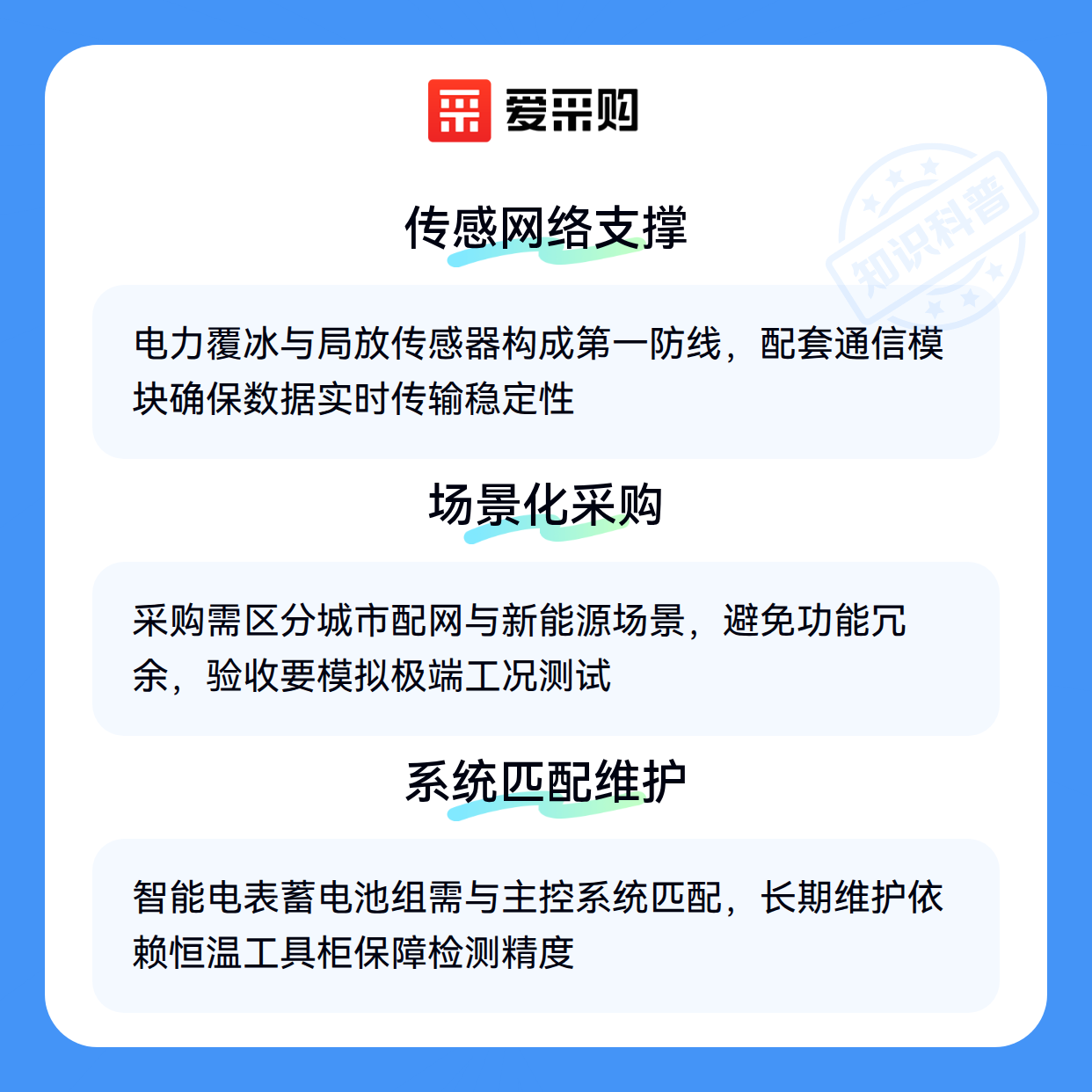 爱采购

传感网络支撑

电力覆冰与局放传感器构成第一防线，配套通信模块确保数据实时传输稳定性

场景化采购

采购需区分城市配网与新能源场景，避免功能冗余，验收要模拟极端工况测试

系统匹配维护

智能电表蓄电池组需与主控系统匹配，长期维护依赖恒温工具柜保障检测精度

知识科普